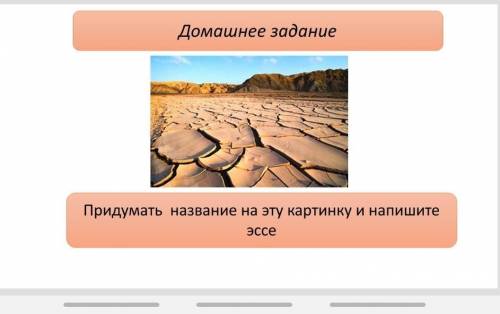 Домашнее задание

Придумать  название на эту картинку и напишите эссе